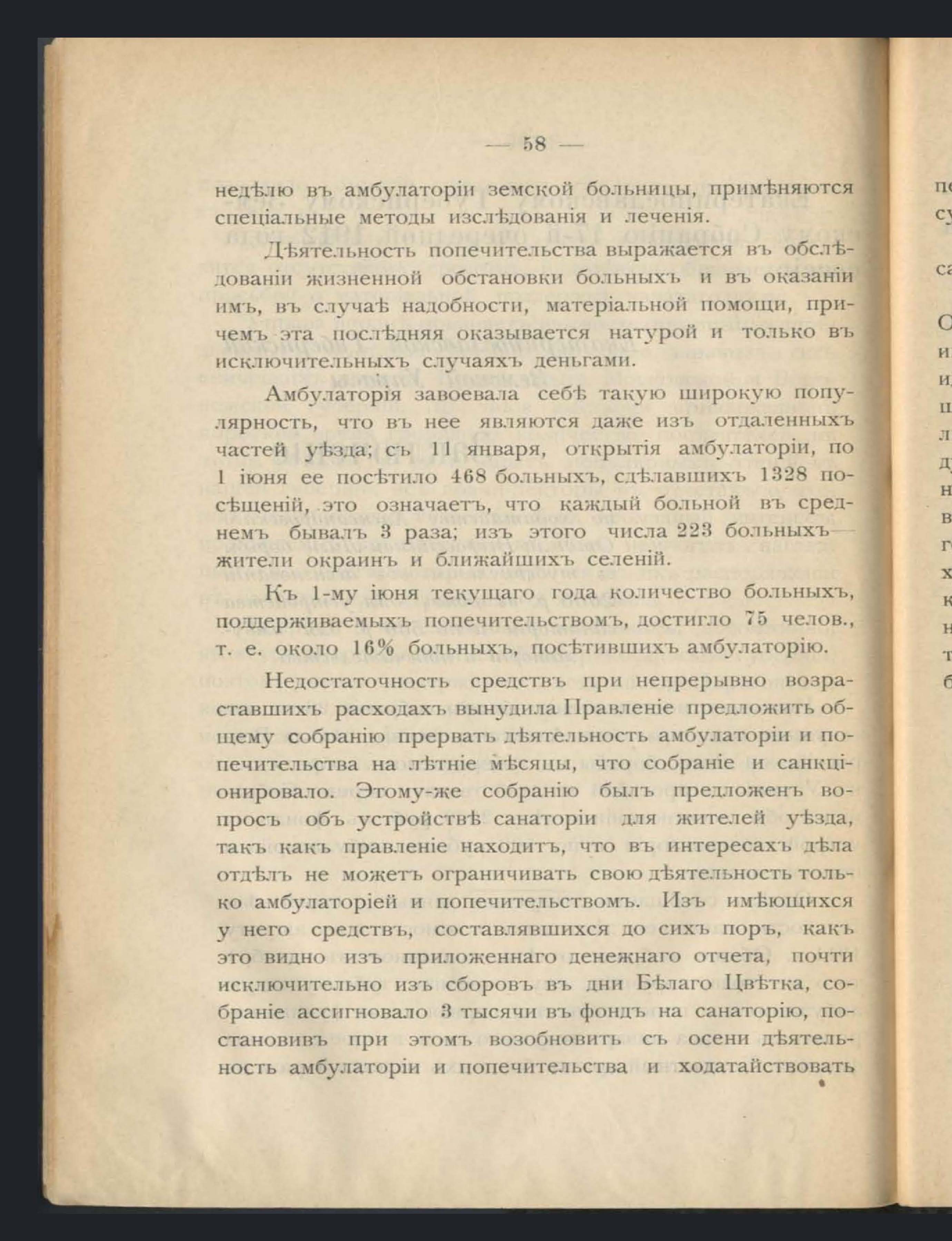 — 58 —

недѣлю въ амбулаторіи земской больницы, примѣняются спеціальные методы изслѣдованія и леченія.

Дѣятельность попечительства выражается въ обслѣдованіи жизненной обстановки больныхъ и въ оказаніи имъ, въ случаѣ надобности, матеріальной помощи, причемъ эта послѣдняя оказывается натурой и только въ исключительныхъ случаяхъ деньгами.

Амбулаторія завоевала себѣ такую широкую популярность, что въ нее являются даже изъ отдаленныхъ частей уѣзда; съ 11 января, открытія амбулаторіи, по 1 іюня ее посѣтило 468 больныхъ, сдѣлавшихъ 1328 посѣщеній, это означаетъ, что каждый больной въ среднемъ бывалъ 3 раза; изъ этого числа 223 больныхъ— жители окраинъ и ближайшихъ селеній.

Къ 1-му іюня текущаго года количество больныхъ, поддерживаемыхъ попечительствомъ, достигло 75 челов., т. е. около 16% больныхъ, посѣтившихъ амбулаторію.

Недостаточность средствъ при непрерывно возраставшихъ расходахъ вынудила Правленіе предложить общему собранію прервать дѣятельность амбулаторіи и попечительства на лѣтніе мѣсяцы, что собраніе и санкціонировало. Этому-же собранію былъ предложенъ вопросъ объ устройствѣ санаторіи для жителей уѣзда, такъ какъ правленіе находитъ, что въ интересахъ дѣла отдѣлъ не можетъ ограничивать свою дѣятельность только амбулаторіей и попечительствомъ. Изъ имѣющихся у него средствъ, составлявшихся до сихъ поръ, какъ это видно изъ приложеннаго денежнаго отчета, почти исключительно изъ сборовъ въ дни Бѣлаго Цвѣтка, собраніе ассигновало 3 тысячи въ фондъ на санаторію, постановивъ при этомъ возобновить съ осени дѣятельность амбулаторіи и попечительства и ходатайствовать